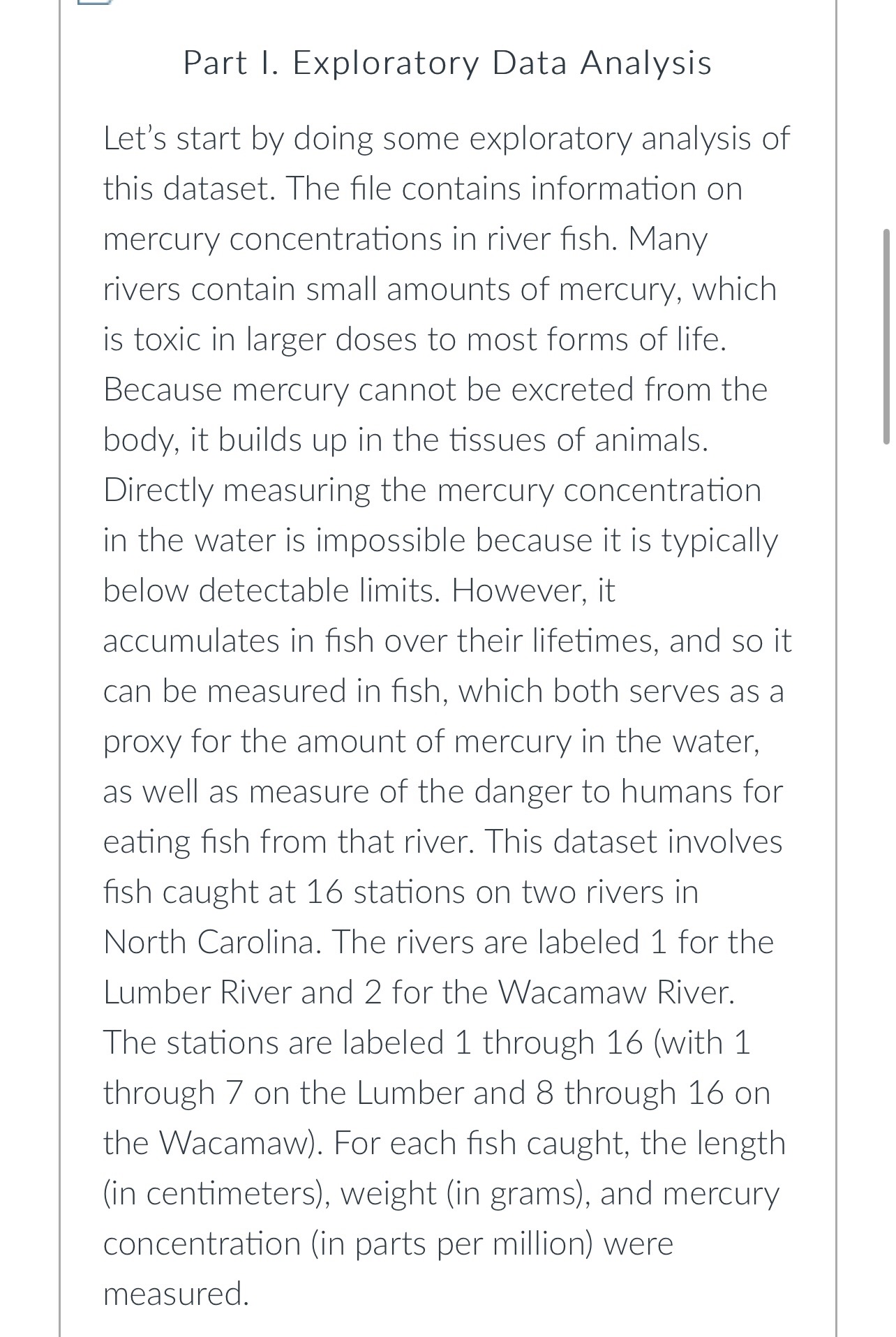 Part I. Exploratory Data Analysis

Let's start by doing some exploratory analysis of this dataset. The file contains information on mercury concentrations in river fish. Many rivers contain small amounts of mercury, which is toxic in larger doses to most forms of life. Because mercury cannot be excreted from the body, it builds up in the tissues of animals. Directly measuring the mercury concentration in the water is impossible because it is typically below detectable limits. However, it accumulates in fish over their lifetimes, and so it can be measured in fish, which both serves as a proxy for the amount of mercury in the water, as well as measure of the danger to humans for eating fish from that river. This dataset involves fish caught at 16 stations on two rivers in North Carolina. The rivers are labeled 1 for the Lumber River and 2 for the Wacamaw River. The stations are labeled 1 through 16 (with 1 through 7 on the Lumber and 8 through 16 on the Wacamaw). For each fish caught, the length (in centimeters), weight (in grams), and mercury concentration (in parts per million) were measured.